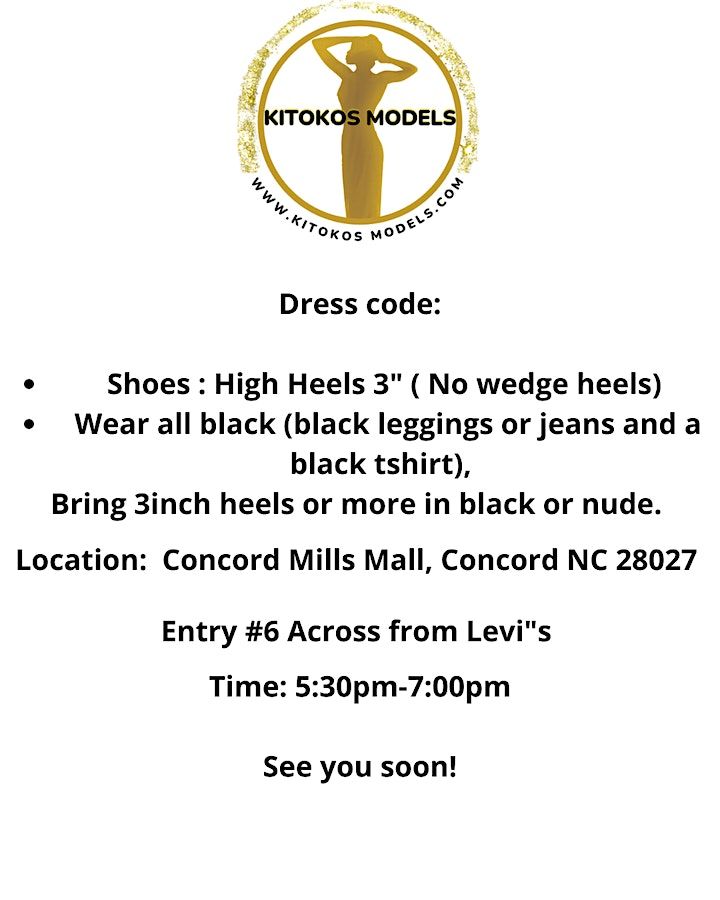 KITOKOS MODELS
WWW.KITOKOS MODELS.COM

Dress code:

• Shoes : High Heels 3" ( No wedge heels)
• Wear all black (black leggings or jeans and a black tshirt),
Bring 3inch heels or more in black or nude.

Location: Concord Mills Mall, Concord NC 28027

Entry #6 Across from Levi"s

Time: 5:30pm-7:00pm

See you soon!